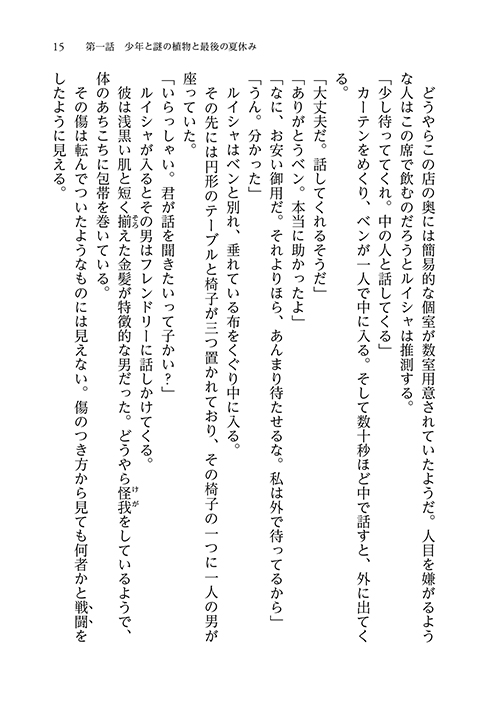 15　第一話　少年と謎の植物と最後の夏休み

どうやらこの店の奥には簡易的な個室が数室用意されていたようだ。人目を嫌がるような人はこの席で飲むのだろうとルイシャは推測する。

「少し待っててくれ。中の人と話してくる」

カーテンをめくり、ベンが一人で中に入る。そして数十秒ほど中で話すと、外に出てくる。

「大丈夫だ。話してくれるそうだ」

「ありがとうベン。本当に助かったよ」

「なに、お安い御用だ。それよりほら、あんまり待たせるな。私は外で待ってるから」

「うん。分かった」

ルイシャはベンと別れ、垂れている布をくぐり中に入る。

その先には円形のテーブルと椅子が三つ置かれており、その椅子の一つに一人の男が座っていた。

「いらっしゃい。君が話を聞きたいって子かい？」

ルイシャが入るとその男はフレンドリーに話しかけてくる。

彼は浅黒い肌と短く揃えた金髪が特徴的な男だった。どうやら怪我をしているようで、体のあちこちに包帯を巻いている。

その傷は転んでついたようなものには見えない。傷のつき方から見ても何者かと戦闘をしたように見える。